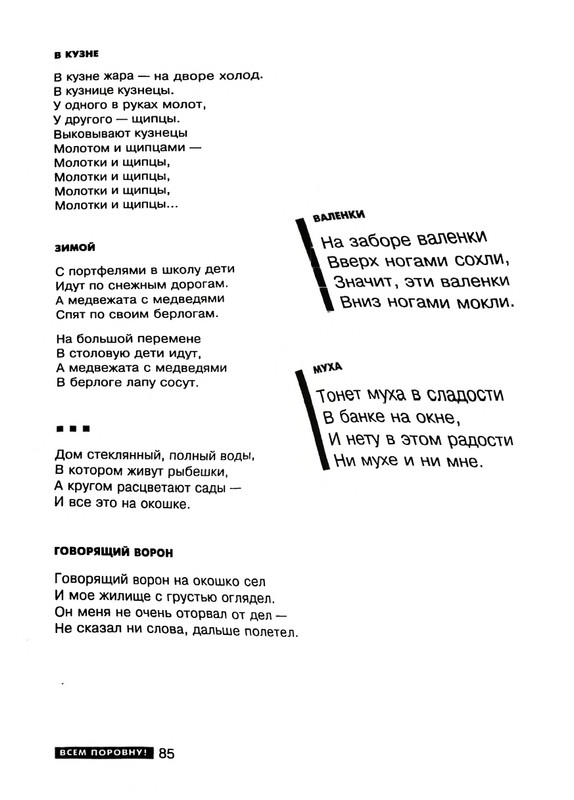 В КУЗНЕ

В кузне жара — на дворе холод.
В кузнице кузнецы.
У одного в руках молот,
У другого — щипцы.
Выковывают кузнецы
Молотом и щипцами —
Молотки и щипцы,
Молотки и щипцы,
Молотки и щипцы,
Молотки и щипцы...

ЗИМОЙ

С портфелями в школу дети
Идут по снежным дорогам.
А медвежата с медведями
Спят по своим берлогам.

На большой перемене
В столовую дети идут,
А медвежата с медведями
В берлоге лапу сосут.

■ ■ ■

Дом стеклянный, полный воды,
В котором живут рыбешки,
А кругом расцветают сады —
И все это на окошке.

ГОВОРЯЩИЙ ВОРОН

Говорящий ворон на окошко сел
И мое жилище с грустью оглядел.
Он меня не очень оторвал от дел —
Не сказал ни слова, дальше полетел.

ВАЛЕНКИ

На заборе валенки
Вверх ногами сохли,
Значит, эти валенки
Вниз ногами мокли.

МУХА

Тонет муха в сладости
В банке на окне,
И нету в этом радости
Ни мухе и ни мне.

ВСЕМ ПОРОВНУ! 85